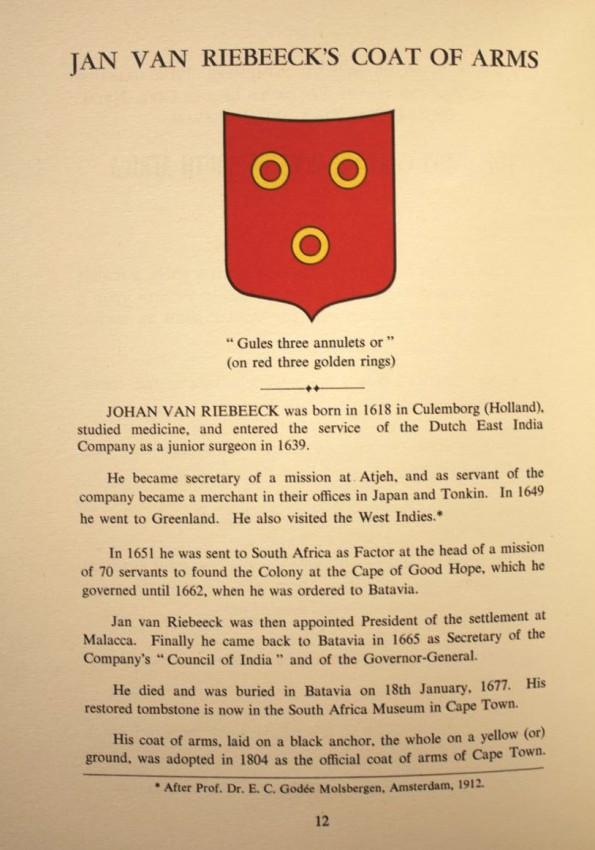 JAN VAN RIEBEECK'S COAT OF ARMS

" Gules three annulets or "
(on red three golden rings)

JOHAN VAN RIEBEECK was born in 1618 in Culemborg (Holland), studied medicine, and entered the service of the Dutch East India Company as a junior surgeon in 1639.

He became secretary of a mission at Atjeh, and as servant of the company became a merchant in their offices in Japan and Tonkin. In 1649 he went to Greenland. He also visited the West Indies.*

In 1651 he was sent to South Africa as Factor at the head of a mission of 70 servants to found the Colony at the Cape of Good Hope, which he governed until 1662, when he was ordered to Batavia.

Jan van Riebeeck was then appointed President of the settlement at Malacca. Finally he came back to Batavia in 1665 as Secretary of the Company's " Council of India " and of the Governor-General.

He died and was buried in Batavia on 18th January, 1677. His restored tombstone is now in the South Africa Museum in Cape Town.

His coat of arms, laid on a black anchor, the whole on a yellow (or) ground, was adopted in 1804 as the official coat of arms of Cape Town.

* After Prof. Dr. E. C. Godée Molsbergen, Amsterdam, 1912.

12